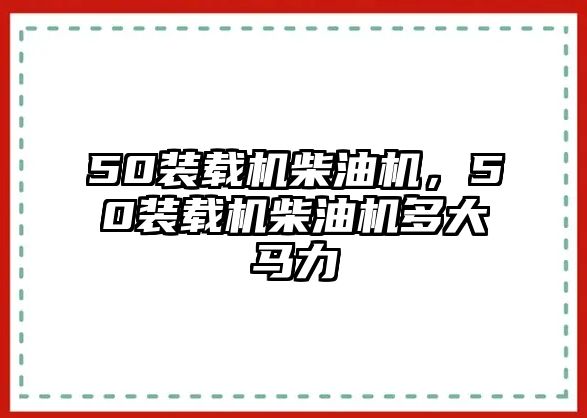 50装载机柴油机，50装载机柴油机多大马力